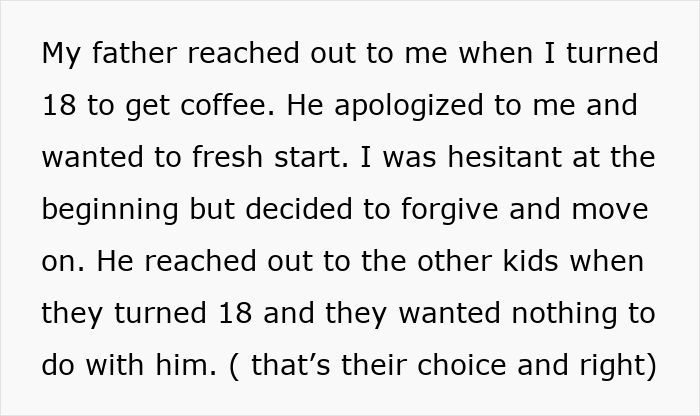 My father reached out to me when I turned 18 to get coffee. He apologized to me and wanted to fresh start. I was hesitant at the beginning but decided to forgive and move on. He reached out to the other kids when they turned 18 and they wanted nothing to do with him. ( that’s their choice and right)